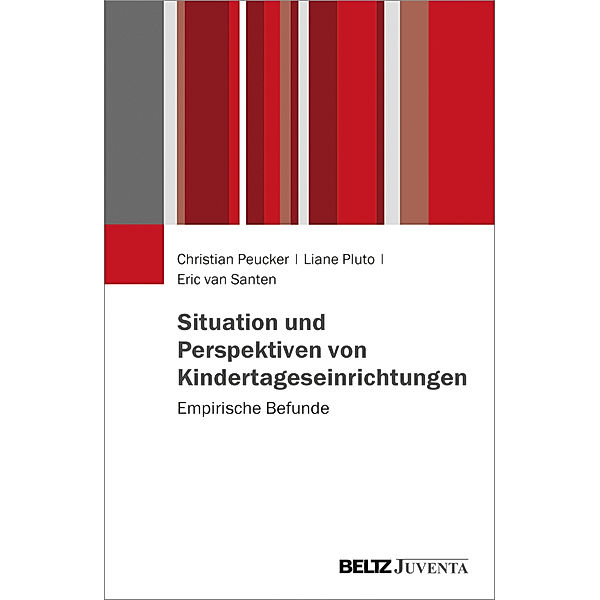 Christian Peucker | Liane Pluto | Eric van Santen

Situation und Perspektiven von Kindertageseinrichtungen

Empirische Befunde

BELTZ JUVENTA